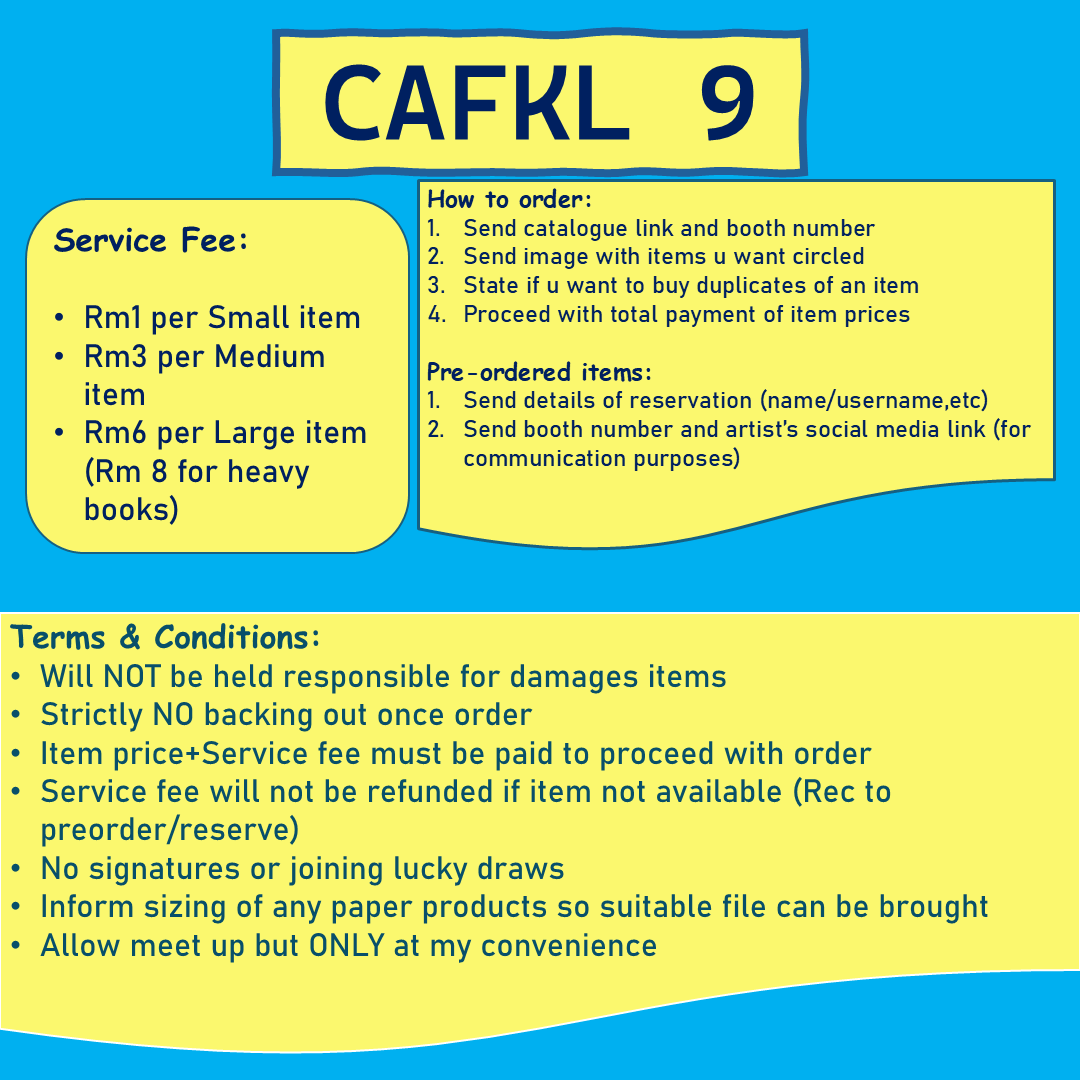 CAFKL 9

Service Fee:

• Rm1 per Small item
• Rm3 per Medium item
• Rm6 per Large item (Rm 8 for heavy books)

How to order:
1. Send catalogue link and booth number
2. Send image with items u want circled
3. State if u want to buy duplicates of an item
4. Proceed with total payment of item prices

Pre-ordered items:
1. Send details of reservation (name/username,etc)
2. Send booth number and artist's social media link (for communication purposes)

Terms & Conditions:
• Will NOT be held responsible for damages items
• Strictly NO backing out once order
• Item price+Service fee must be paid to proceed with order
• Service fee will not be refunded if item not available (Rec to preorder/reserve)
• No signatures or joining lucky draws
• Inform sizing of any paper products so suitable file can be brought
• Allow meet up but ONLY at my convenience